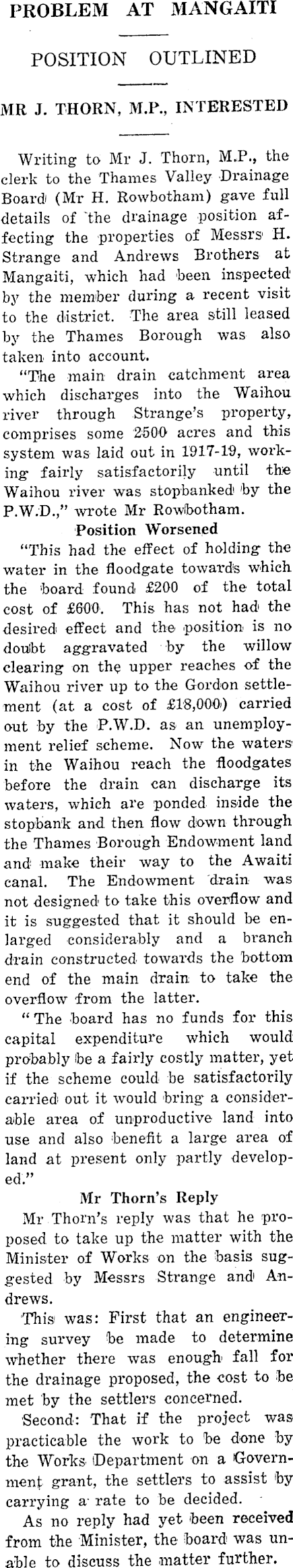 PROBLEM AT MANGAITI

POSITION OUTLINED

MR J. THORN, M.P., INTERESTED

Writing to Mr J. Thorn, M.P., the clerk to the Thames Valley Drainage Board (Mr H. Rowbotham) gave full details of the drainage position affecting the properties of Messrs H. Strange and Andrews Brothers at Mangaiti, which had been inspected by the member during a recent visit to the district. The area still leased by the Thames Borough was also taken into account.

"The main drain catchment area which discharges into the Waihou river through Strange's property, comprises some 2500 acres and this system was laid out in 1917-19, working fairly satisfactorily until the Waihou river was stopbanked by the P.W.D.," wrote Mr Rowbotham.

Position Worsened

"This had the effect of holding the water in the floodgate towards which the board found £200 of the total cost of £600. This has not had the desired effect and the position is no doubt aggravated by the willow clearing on the upper reaches of the Waihou river up to the Gordon settlement (at a cost of £18,000) carried out by the P.W.D. as an unemployment relief scheme. Now the waters in the Waihou reach the floodgates before the drain can discharge its waters, which are ponded inside the stopbank and then flow down through the Thames Borough Endowment land and make their way to the Awaiti canal. The Endowment drain was not designed to take this overflow and it is suggested that it should be enlarged considerably and a branch drain constructed towards the bottom end of the main drain to take the overflow from the latter.

"The board has no funds for this capital expenditure which would probably be a fairly costly matter, yet if the scheme could be satisfactorily carried out it would bring a considerable area of unproductive land into use and also benefit a large area of land at present only partly developed."

Mr Thorn's Reply

Mr Thorn's reply was that he proposed to take up the matter with the Minister of Works on the basis suggested by Messrs Strange and Andrews.

This was: First that an engineering survey be made to determine whether there was enough fall for the drainage proposed, the cost to be met by the settlers concerned.

Second: That if the project was practicable the work to be done by the Works Department on a Government grant, the settlers to assist by carrying a rate to be decided.

As no reply had yet been received from the Minister, the board was unable to discuss the matter further.